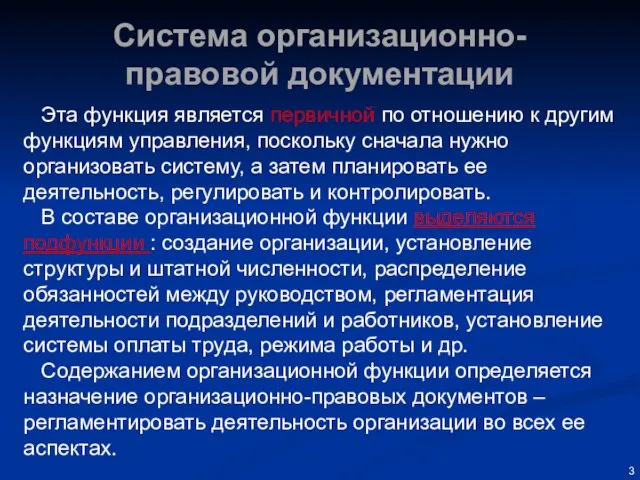 Система организационно-правовой документации

Эта функция является первичной по отношению к другим функциям управления, поскольку сначала нужно организовать систему, а затем планировать ее деятельность, регулировать и контролировать.

В составе организационной функции выделяются подфункции : создание организации, установление структуры и штатной численности, распределение обязанностей между руководством, регламентация деятельности подразделений и работников, установление системы оплаты труда, режима работы и др.

Содержанием организационной функции определяется назначение организационно-правовых документов – регламентировать деятельность организации во всех ее аспектах.

3